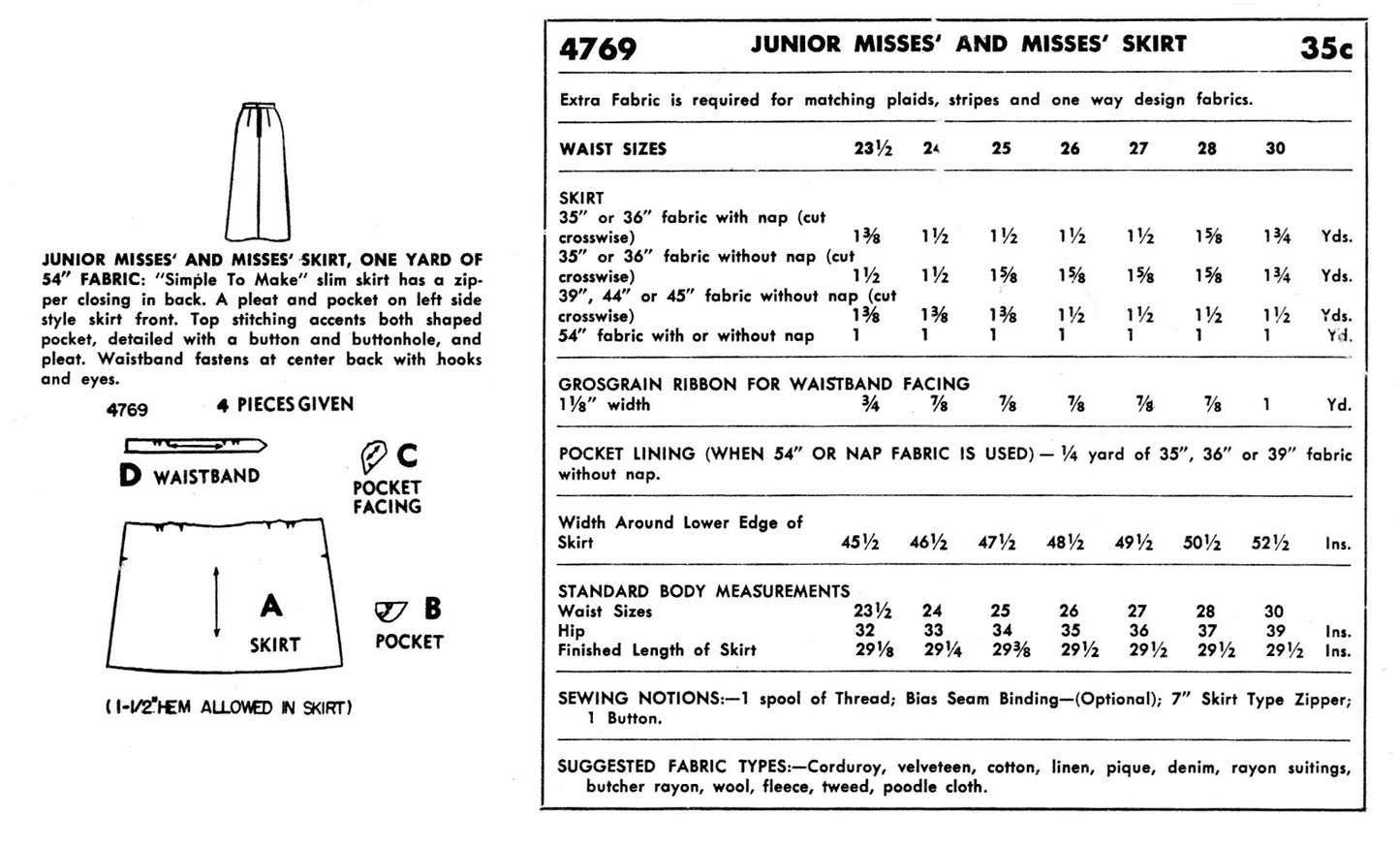 JUNIOR MISSES' AND MISSES' SKIRT, ONE YARD OF 54" FABRIC: "Simple To Make" slim skirt has a zipper closing in back. A pleat and pocket on left side style skirt front. Top stitching accents both shaped pocket, detailed with a button and buttonhole, and pleat. Waistband fastens at center back with hooks and eyes.

4769 4 PIECES GIVEN

D WAISTBAND

C POCKET FACING

A SKIRT

B POCKET

(1-1/2" HEM ALLOWED IN SKIRT)

4769 JUNIOR MISSES' AND MISSES' SKIRT 35c

Extra Fabric is required for matching plaids, stripes and one way design fabrics.

| WAIST SIZES | 23½ | 24 | 25 | 26 | 27 | 28 | 30 | |
|---|---|---|---|---|---|---|---|---|
| SKIRT | | | | | | | | |
| 35" or 36" fabric with nap (cut crosswise) | 1⅜ | 1½ | 1½ | 1½ | 1½ | 1⅝ | 1¾ | Yds. |
| 35" or 36" fabric without nap (cut crosswise) | 1½ | 1½ | 1⅝ | 1⅝ | 1⅝ | 1⅝ | 1¾ | Yds. |
| 39", 44" or 45" fabric without nap (cut crosswise) | 1⅜ | 1⅜ | 1⅜ | 1½ | 1½ | 1½ | 1½ | Yds. |
| 54" fabric with or without nap | 1 | 1 | 1 | 1 | 1 | 1 | 1 | Yd. |
| GROSGRAIN RIBBON FOR WAISTBAND FACING | | | | | | | | |
| 1⅛" width | ¾ | ⅞ | ⅞ | ⅞ | ⅞ | ⅞ | 1 | Yd. |

POCKET LINING (WHEN 54" OR NAP FABRIC IS USED) — ¼ yard of 35", 36" or 39" fabric without nap.

| Width Around Lower Edge of Skirt | 45½ | 46½ | 47½ | 48½ | 49½ | 50½ | 52½ | Ins. |
|---|---|---|---|---|---|---|---|---|
| STANDARD BODY MEASUREMENTS | | | | | | | | |
| Waist Sizes | 23½ | 24 | 25 | 26 | 27 | 28 | 30 | |
| Hip | 32 | 33 | 34 | 35 | 36 | 37 | 39 | Ins. |
| Finished Length of Skirt | 29⅛ | 29¼ | 29⅜ | 29½ | 29½ | 29½ | 29½ | Ins. |

SEWING NOTIONS:—1 spool of Thread; Bias Seam Binding—(Optional); 7" Skirt Type Zipper; 1 Button.

SUGGESTED FABRIC TYPES:—Corduroy, velveteen, cotton, linen, pique, denim, rayon suitings, butcher rayon, wool, fleece, tweed, poodle cloth.